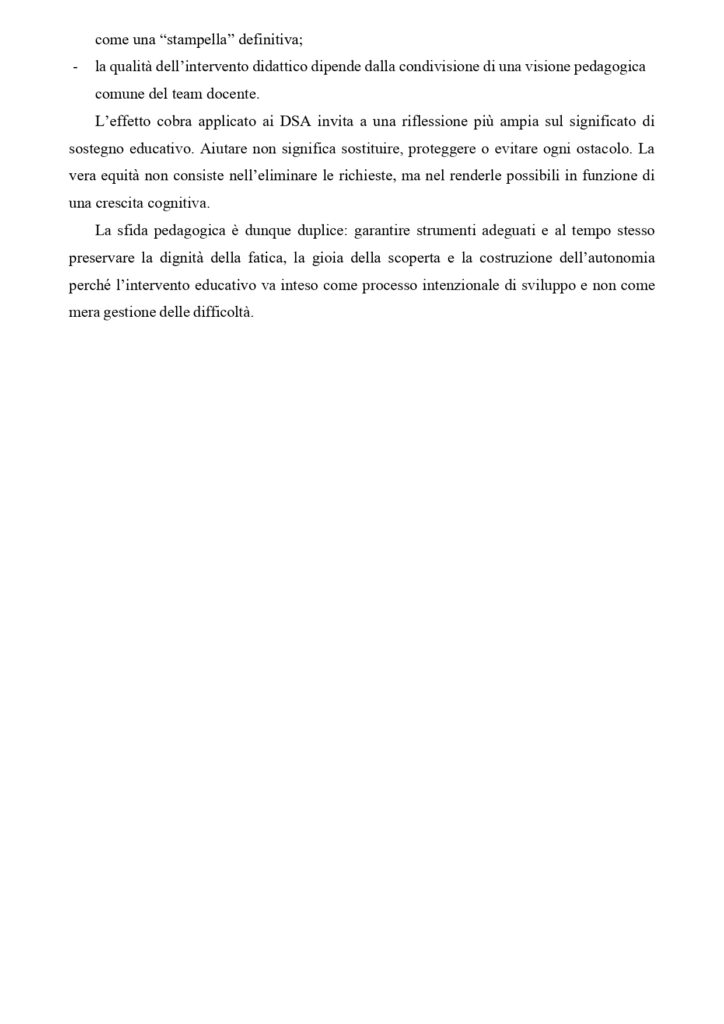 come una “stampella” definitiva;

- la qualità dell’intervento didattico dipende dalla condivisione di una visione pedagogica comune del team docente.

L’effetto cobra applicato ai DSA invita a una riflessione più ampia sul significato di sostegno educativo. Aiutare non significa sostituire, proteggere o evitare ogni ostacolo. La vera equità non consiste nell’eliminare le richieste, ma nel renderle possibili in funzione di una crescita cognitiva.

La sfida pedagogica è dunque duplice: garantire strumenti adeguati e al tempo stesso preservare la dignità della fatica, la gioia della scoperta e la costruzione dell’autonomia perché l’intervento educativo va inteso come processo intenzionale di sviluppo e non come mera gestione delle difficoltà.